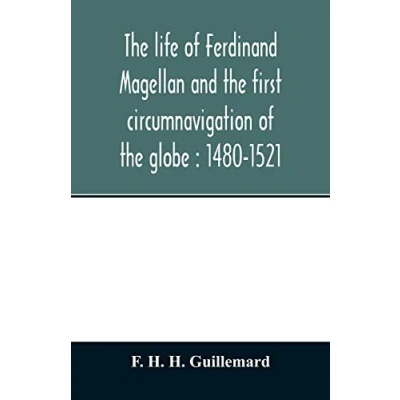 The life of Ferdinand Magellan and the first circumnavigation of the globe : 1480-1521

F. H. H. Guillemard